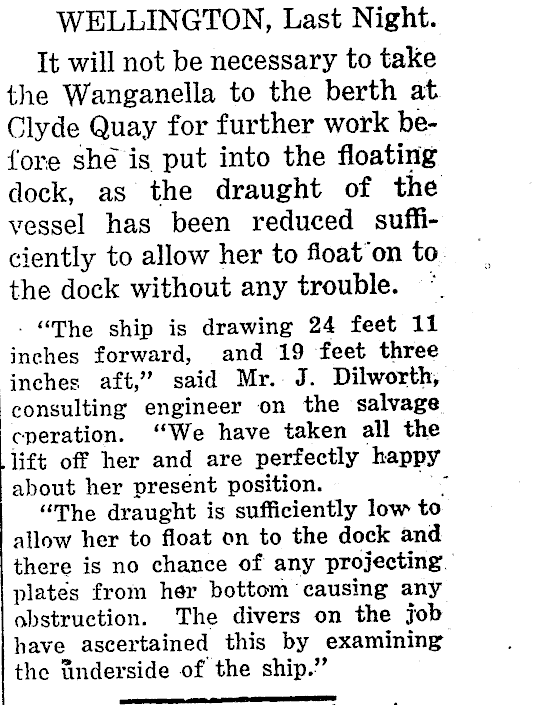 WELLINGTON, Last Night.

It will not be necessary to take the Wanganella to the berth at Clyde Quay for further work before she is put into the floating dock, as the draught of the vessel has been reduced sufficiently to allow her to float on to the dock without any trouble.

"The ship is drawing 24 feet 11 inches forward, and 19 feet three inches aft," said Mr. J. Dilworth, consulting engineer on the salvage operation. "We have taken all the lift off her and are perfectly happy about her present position.

"The draught is sufficiently low to allow her to float on to the dock and there is no chance of any projecting plates from her bottom causing any obstruction. The divers on the job have ascertained this by examining the underside of the ship."